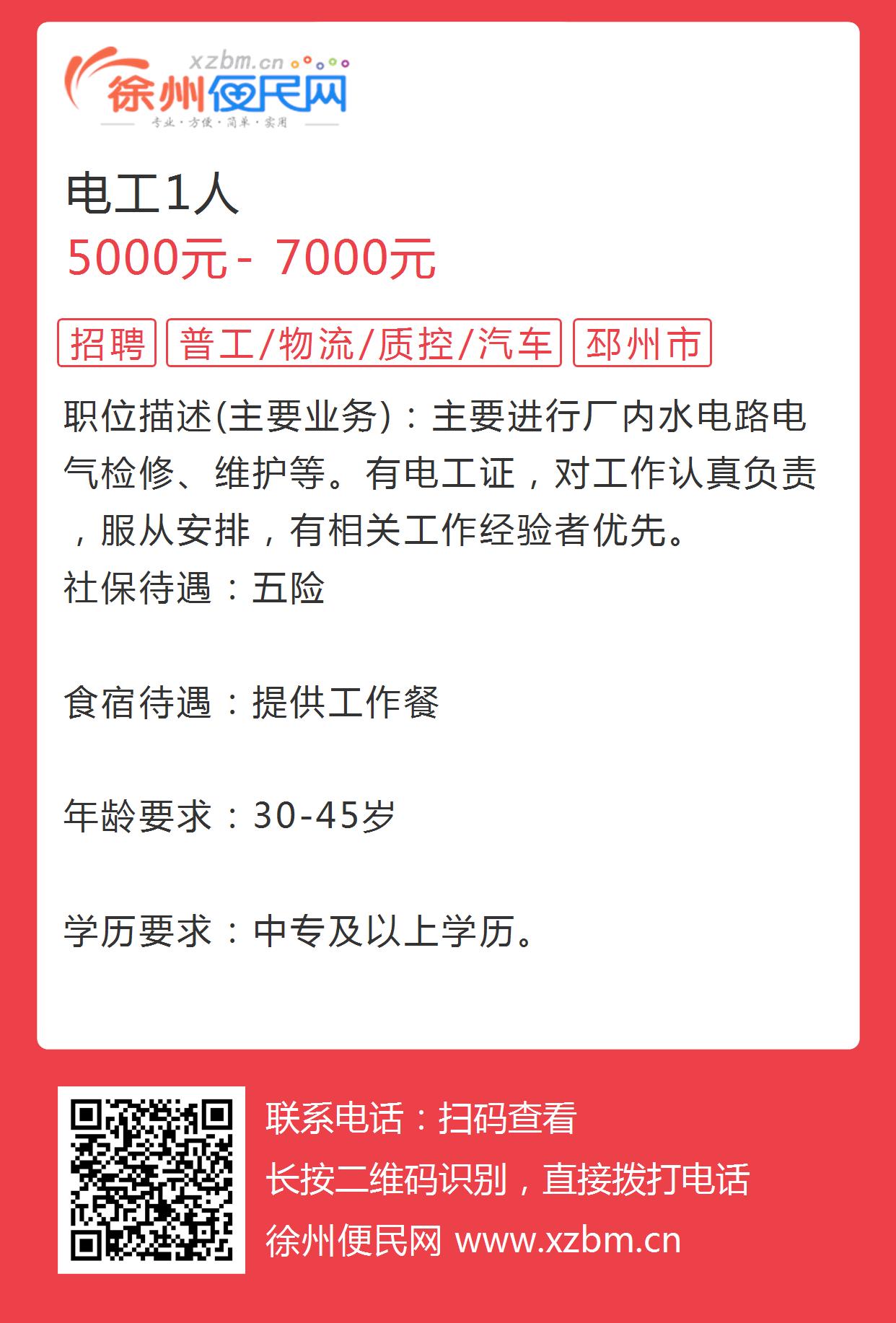 xzbm.cn
徐州便民网
专业·方便·简单·实用

电工1人
5000元 - 7000元

招聘 普工/物流/质控/汽车 邳州市

职位描述(主要业务)：主要进行厂内水电路电气检修、维护等。有电工证，对工作认真负责，服从安排，有相关工作经验者优先。
社保待遇：五险

食宿待遇：提供工作餐

年龄要求：30-45岁

学历要求：中专及以上学历。

联系电话：扫码查看
长按二维码识别，直接拨打电话
徐州便民网 www.xzbm.cn